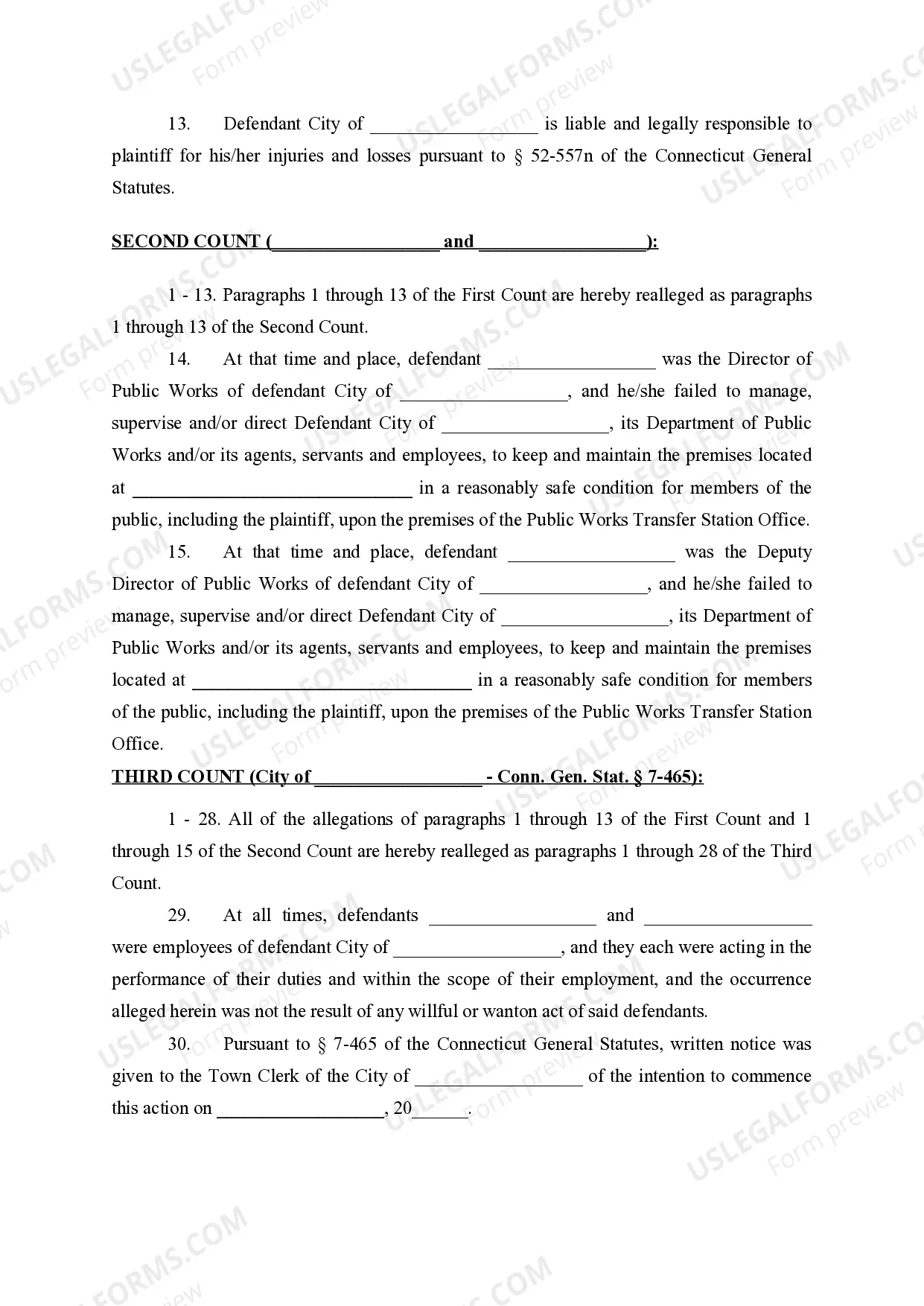 13. Defendant City of ____ is liable and legally responsible to plaintiff for his/her injuries and losses pursuant to § 52-557n of the Connecticut General Statutes.

SECOND COUNT (____ and ____):

1 - 13. Paragraphs 1 through 13 of the First Count are hereby realleged as paragraphs 1 through 13 of the Second Count.

14. At that time and place, defendant ____ was the Director of Public Works of defendant City of ____, and he/she failed to manage, supervise and/or direct Defendant City of ____, its Department of Public Works and/or its agents, servants and employees, to keep and maintain the premises located at ____ in a reasonably safe condition for members of the public, including the plaintiff, upon the premises of the Public Works Transfer Station Office.

15. At that time and place, defendant ____ was the Deputy Director of Public Works of defendant City of ____, and he/she failed to manage, supervise and/or direct Defendant City of ____, its Department of Public Works and/or its agents, servants and employees, to keep and maintain the premises located at ____ in a reasonably safe condition for members of the public, including the plaintiff, upon the premises of the Public Works Transfer Station Office.

THIRD COUNT (City of ____ - Conn. Gen. Stat. § 7-465):

1 - 28. All of the allegations of paragraphs 1 through 13 of the First Count and 1 through 15 of the Second Count are hereby realleged as paragraphs 1 through 28 of the Third Count.

29. At all times, defendants ____ and ____ were employees of defendant City of ____, and they each were acting in the performance of their duties and within the scope of their employment, and the occurrence alleged herein was not the result of any willful or wanton act of said defendants.

30. Pursuant to § 7-465 of the Connecticut General Statutes, written notice was given to the Town Clerk of the City of ____ of the intention to commence this action on ____, 20____.

USLEGALFORMS.COM Form preview